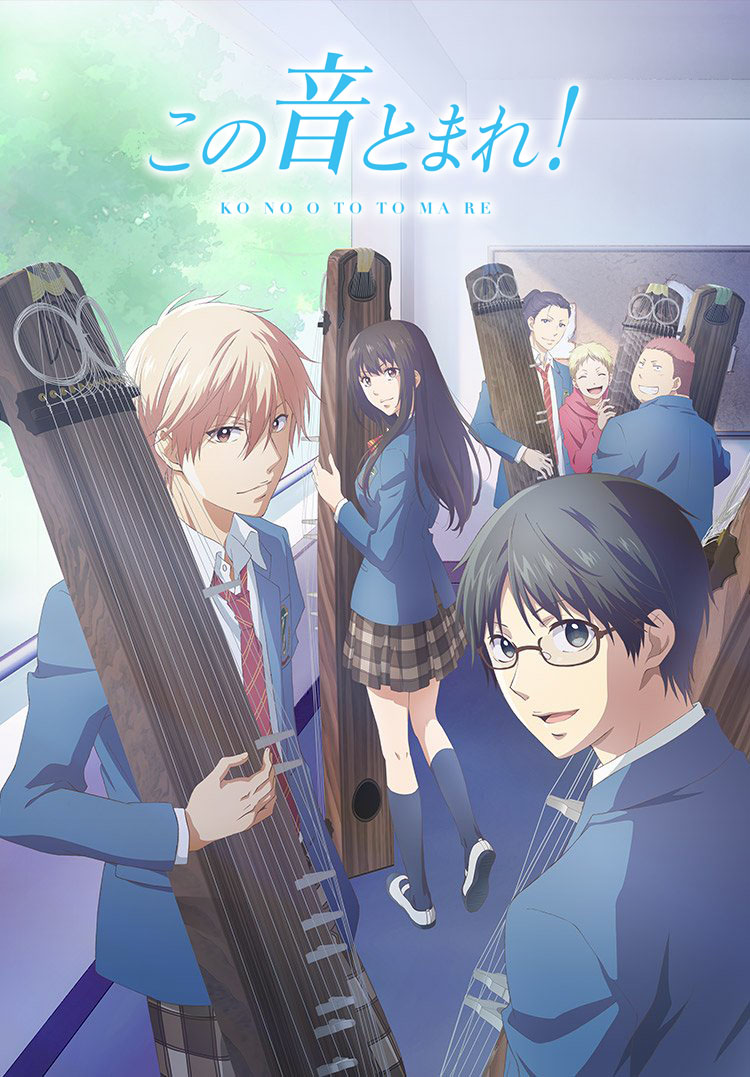 この音とまれ!
KO NO O TO TO MA RE